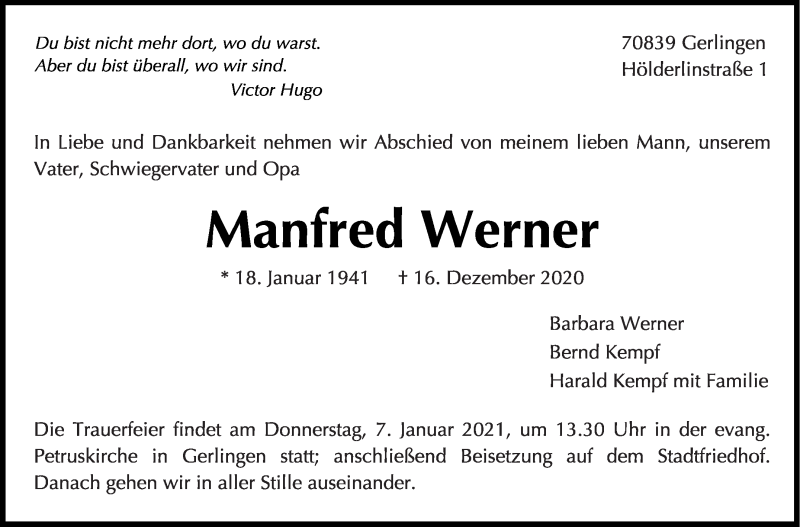 Du bist nicht mehr dort, wo du warst.
Aber du bist überall, wo wir sind.
Victor Hugo

70839 Gerlingen
Hölderlinstraße 1

In Liebe und Dankbarkeit nehmen wir Abschied von meinem lieben Mann, unserem Vater, Schwiegervater und Opa

Manfred Werner

* 18. Januar 1941 † 16. Dezember 2020

Barbara Werner
Bernd Kempf
Harald Kempf mit Familie

Die Trauerfeier findet am Donnerstag, 7. Januar 2021, um 13.30 Uhr in der evang. Petruskirche in Gerlingen statt; anschließend Beisetzung auf dem Stadtfriedhof. Danach gehen wir in aller Stille auseinander.